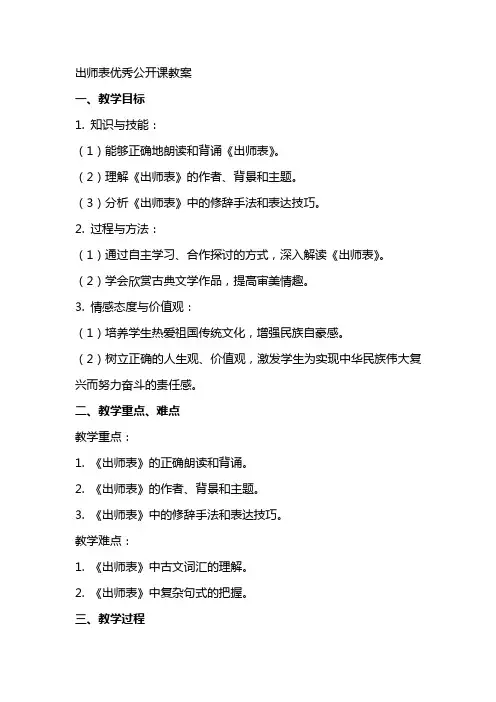 出师表优秀公开课教案

一、教学目标

1. 知识与技能：

（1）能够正确地朗读和背诵《出师表》。

（2）理解《出师表》的作者、背景和主题。

（3）分析《出师表》中的修辞手法和表达技巧。

2. 过程与方法：

（1）通过自主学习、合作探讨的方式，深入解读《出师表》。

（2）学会欣赏古典文学作品，提高审美情趣。

3. 情感态度与价值观：

（1）培养学生热爱祖国传统文化，增强民族自豪感。

（2）树立正确的人生观、价值观，激发学生为实现中华民族伟大复兴而努力奋斗的责任感。

二、教学重点、难点

教学重点：

1. 《出师表》的正确朗读和背诵。

2. 《出师表》的作者、背景和主题。

3. 《出师表》中的修辞手法和表达技巧。

教学难点：

1. 《出师表》中古文词汇的理解。

2. 《出师表》中复杂句式的把握。

三、教学过程